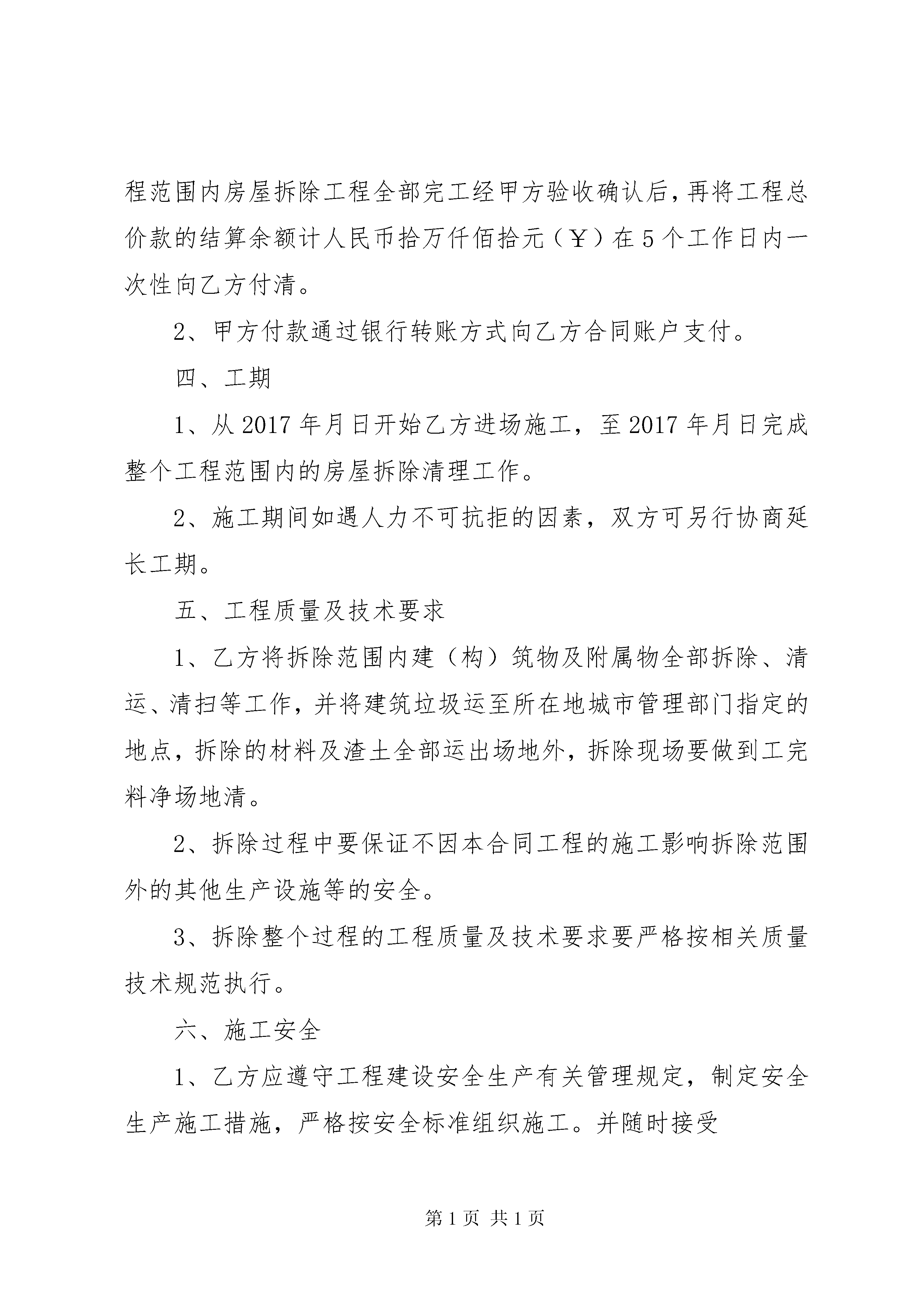 程范围内房屋拆除工程全部完工经甲方验收确认后，再将工程总价款的结算余额计人民币拾万仟佰拾元（￥）在5个工作日内一次性向乙方付清。

2、甲方付款通过银行转账方式向乙方合同账户支付。

四、工期

1、从2017年月日开始乙方进场施工，至2017年月日完成整个工程范围内的房屋拆除清理工作。

2、施工期间如遇人力不可抗拒的因素，双方可另行协商延长工期。

五、工程质量及技术要求

1、乙方将拆除范围内建（构）筑物及附属物全部拆除、清运、清扫等工作，并将建筑垃圾运至所在地城市管理部门指定的地点，拆除的材料及渣土全部运出场地外，拆除现场要做到工完料净场地清。

2、拆除过程中要保证不因本合同工程的施工影响拆除范围外的其他生产设施等的安全。

3、拆除整个过程的工程质量及技术要求要严格按相关质量技术规范执行。

六、施工安全

1、乙方应遵守工程建设安全生产有关管理规定，制定安全生产施工措施，严格按安全标准组织施工。并随时接受

第1页 共1页